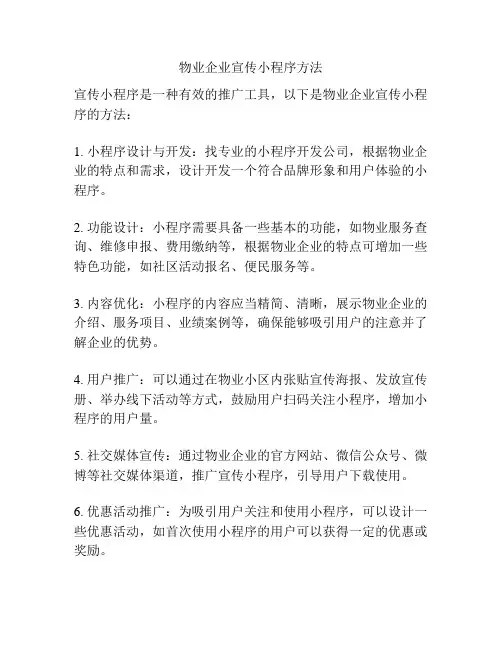 物业企业宣传小程序方法

宣传小程序是一种有效的推广工具，以下是物业企业宣传小程序的方法：

1. 小程序设计与开发：找专业的小程序开发公司，根据物业企业的特点和需求，设计开发一个符合品牌形象和用户体验的小程序。

2. 功能设计：小程序需要具备一些基本的功能，如物业服务查询、维修申报、费用缴纳等，根据物业企业的特点可增加一些特色功能，如社区活动报名、便民服务等。

3. 内容优化：小程序的内容应当精简、清晰，展示物业企业的介绍、服务项目、业绩案例等，确保能够吸引用户的注意并了解企业的优势。

4. 用户推广：可以通过在物业小区内张贴宣传海报、发放宣传册、举办线下活动等方式，鼓励用户扫码关注小程序，增加小程序的用户量。

5. 社交媒体宣传：通过物业企业的官方网站、微信公众号、微博等社交媒体渠道，推广宣传小程序，引导用户下载使用。

6. 优惠活动推广：为吸引用户关注和使用小程序，可以设计一些优惠活动，如首次使用小程序的用户可以获得一定的优惠或奖励。